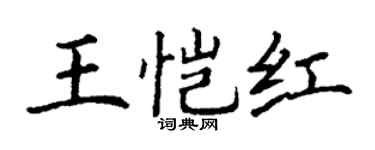 王恺红
词典网